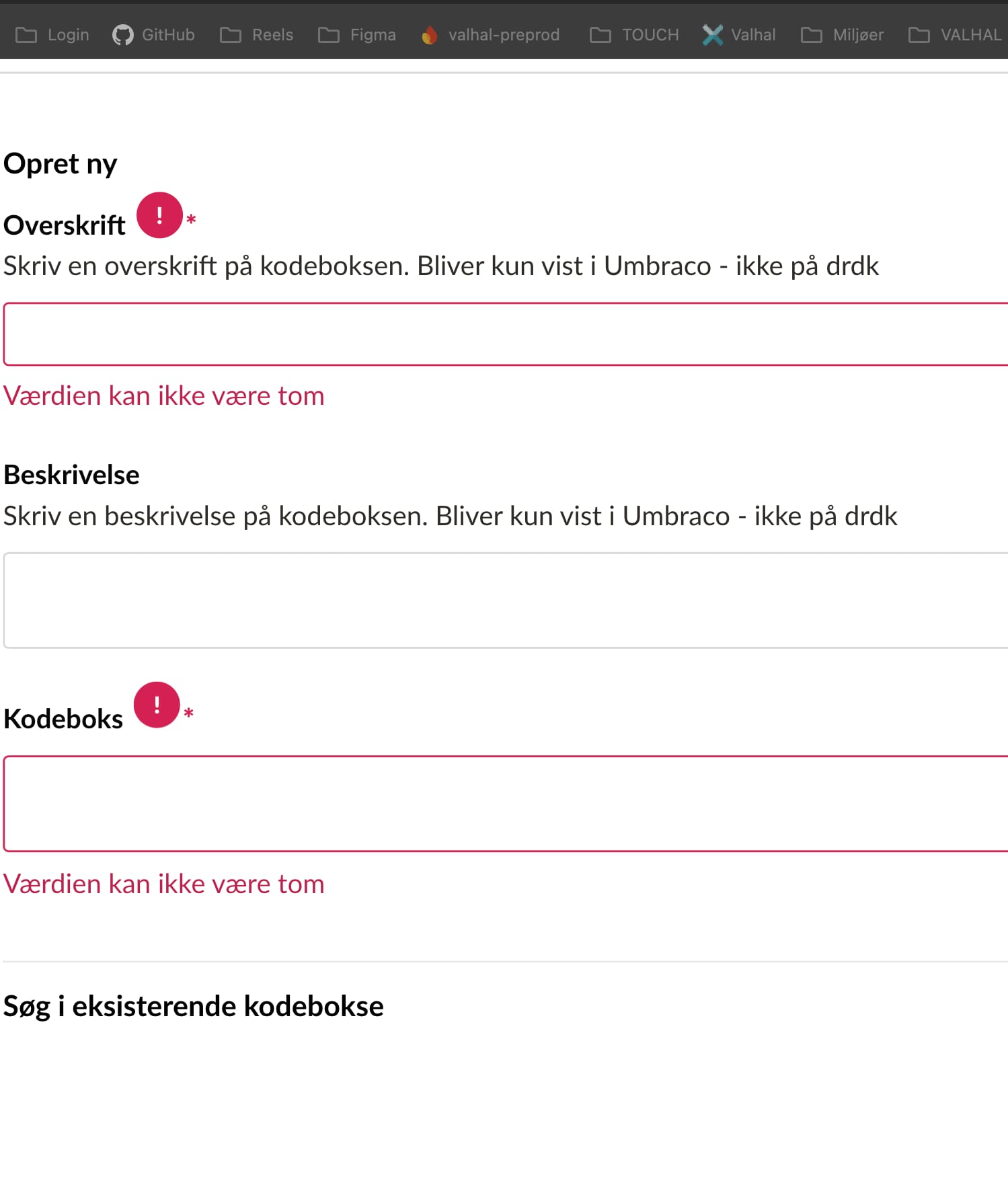 Login GitHub Reels Figma valhal-preprod TOUCH Valhal Miljøer VALHAL

Opret ny

Overskrift ! *

Skriv en overskrift på kodeboksen. Bliver kun vist i Umbraco - ikke på drdk

Værdien kan ikke være tom

Beskrivelse

Skriv en beskrivelse på kodeboksen. Bliver kun vist i Umbraco - ikke på drdk

Kodeboks ! *

Værdien kan ikke være tom

Søg i eksisterende kodebokse